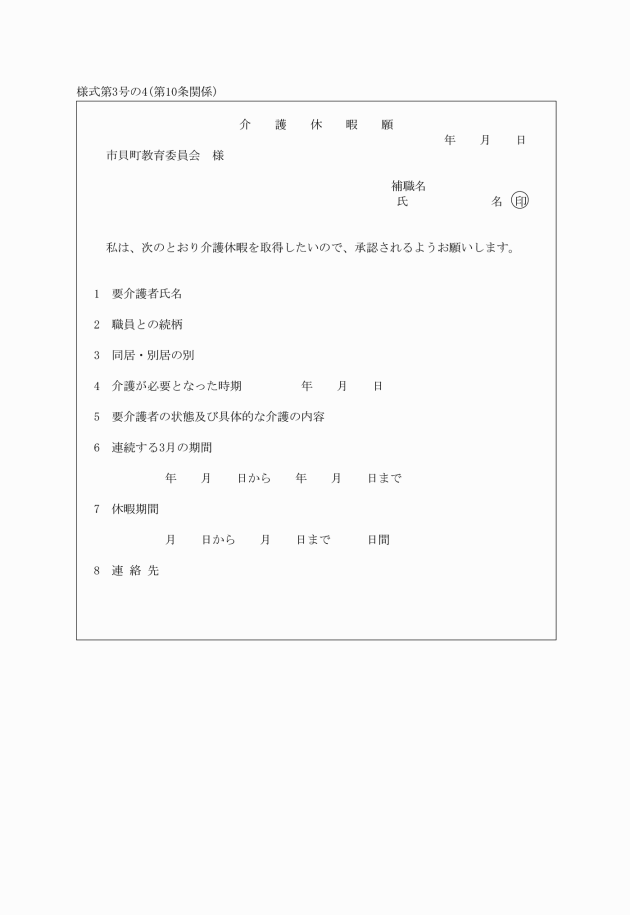 様式第3号の4(第10条関係)

介　護　休　暇　願

年　月　日

市貝町教育委員会　様

補職名
氏　　　名 印

私は、次のとおり介護休暇を取得したいので、承認されるようお願いします。

1　要介護者氏名

2　職員との続柄

3　同居・別居の別

4　介護が必要となった時期　　年　月　日

5　要介護者の状態及び具体的な介護の内容

6　連続する3月の期間

年　月　日から　年　月　日まで

7　休暇期間

月　日から　月　日まで　日間

8　連 絡 先